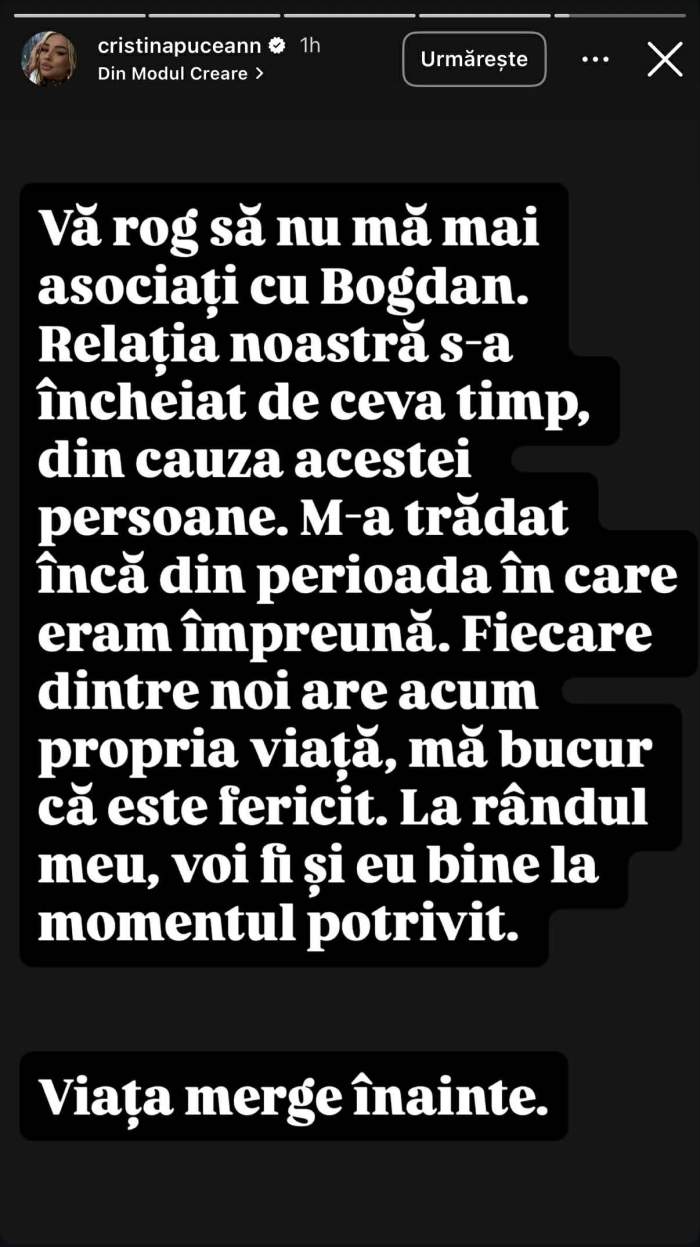 cristinapuceann 1h
Din Modul Creare >

Urmărește

Vă rog să nu mă mai asociați cu Bogdan. Relația noastră s-a încheiat de ceva timp, din cauza acestei persoane. M-a trădat încă din perioada în care eram împreună. Fiecare dintre noi are acum propria viață, mă bucur că este fericit. La rândul meu, voi fi și eu bine la momentul potrivit.

Viața merge înainte.